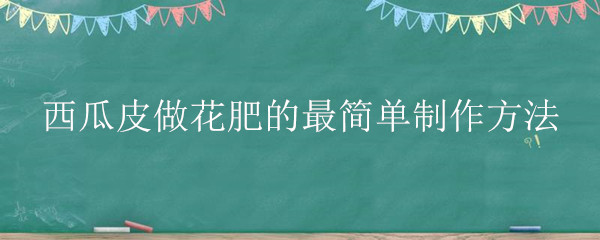 西瓜皮做花肥的最简单制作方法